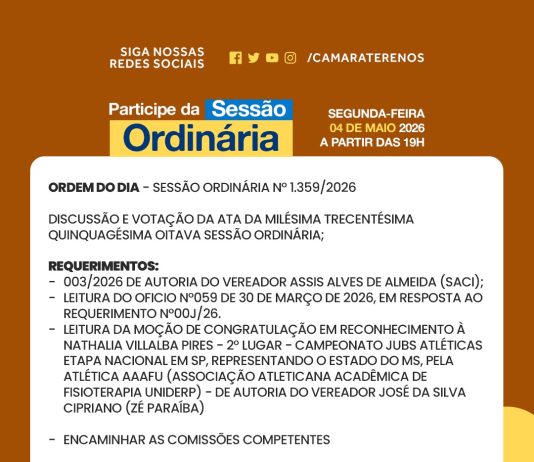 SIGA NOSSAS REDES SOCIAIS /CAMARATERENOS

Participe da Sessão Ordinária

SEGUNDA-FEIRA
04 DE MAIO 2026
A PARTIR DAS 19H

ORDEM DO DIA - SESSÃO ORDINÁRIA Nº 1.359/2026

DISCUSSÃO E VOTAÇÃO DA ATA DA MILÉSIMA TRECENTÉSIMA QUINQUAGÉSIMA OITAVA SESSÃO ORDINÁRIA;

REQUERIMENTOS:
- 003/2026 DE AUTORIA DO VEREADOR ASSIS ALVES DE ALMEIDA (SACI);
- LEITURA DO OFICIO Nº059 DE 30 DE MARÇO DE 2026, EM RESPOSTA AO REQUERIMENTO Nº00J/26.
- LEITURA DA MOÇÃO DE CONGRATULAÇÃO EM RECONHECIMENTO À NATHALIA VILLALBA PIRES - 2º LUGAR - CAMPEONATO JUBS ATLÉTICAS ETAPA NACIONAL EM SP, REPRESENTANDO O ESTADO DO MS, PELA ATLÉTICA AAAFU (ASSOCIAÇÃO ATLETICANA ACADÊMICA DE FISIOTERAPIA UNIDERP) - DE AUTORIA DO VEREADOR JOSÉ DA SILVA CIPRIANO (ZÉ PARAÍBA)

- ENCAMINHAR AS COMISSÕES COMPETENTES